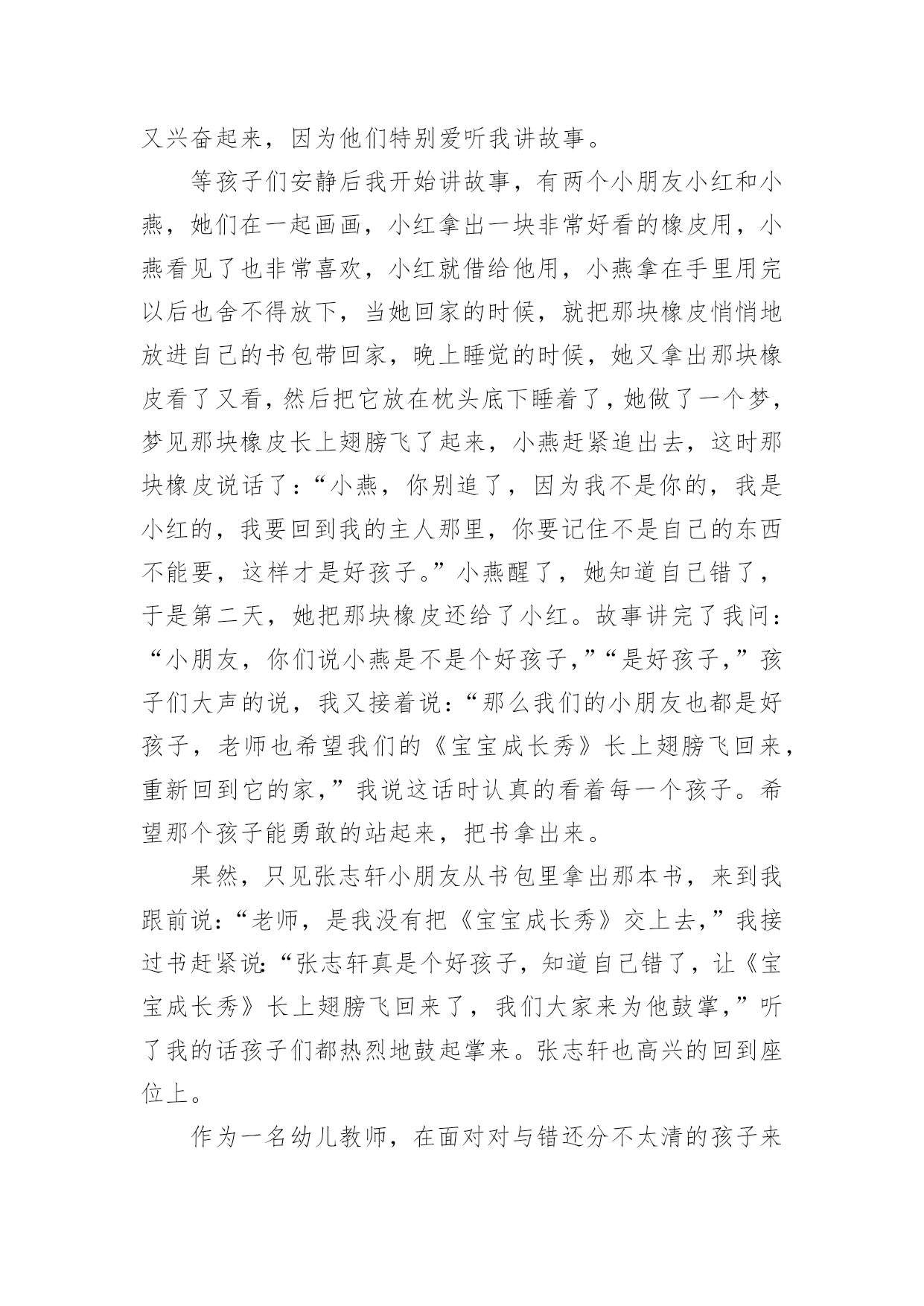 又兴奋起来，因为他们特别爱听我讲故事。

等孩子们安静后我开始讲故事，有两个小朋友小红和小燕，她们在一起画画，小红拿出一块非常好看的橡皮用，小燕看见了也非常喜欢，小红就借给他用，小燕拿在手里用完以后也舍不得放下，当她回家的时候，就把那块橡皮悄悄地放进自己的书包带回家，晚上睡觉的时候，她又拿出那块橡皮看了又看，然后把它放在枕头底下睡着了，她做了一个梦，梦见那块橡皮长上翅膀飞了起来，小燕赶紧追出去，这时那块橡皮说话了：“小燕，你别追了，因为我不是你的，我是小红的，我要回到我的主人那里，你要记住不是自己的东西不能要，这样才是好孩子。”小燕醒了，她知道自己错了，于是第二天，她把那块橡皮还给了小红。故事讲完了我问：“小朋友，你们说小燕是不是个好孩子，”“是好孩子，”孩子们大声的说，我又接着说：“那么我们的小朋友也都是好孩子，老师也希望我们的《宝宝成长秀》长上翅膀飞回来，重新回到它的家，”我说这话时认真的看着每一个孩子。希望那个孩子能勇敢的站起来，把书拿出来。

果然，只见张志轩小朋友从书包里拿出那本书，来到我跟前说：“老师，是我没有把《宝宝成长秀》交上去，”我接过书赶紧说：“张志轩真是个好孩子，知道自己错了，让《宝宝成长秀》长上翅膀飞回来了，我们大家来为他鼓掌，”听了我的话孩子们都热烈地鼓起掌来。张志轩也高兴的回到座位上。

作为一名幼儿教师，在面对对与错还分不太清的孩子来